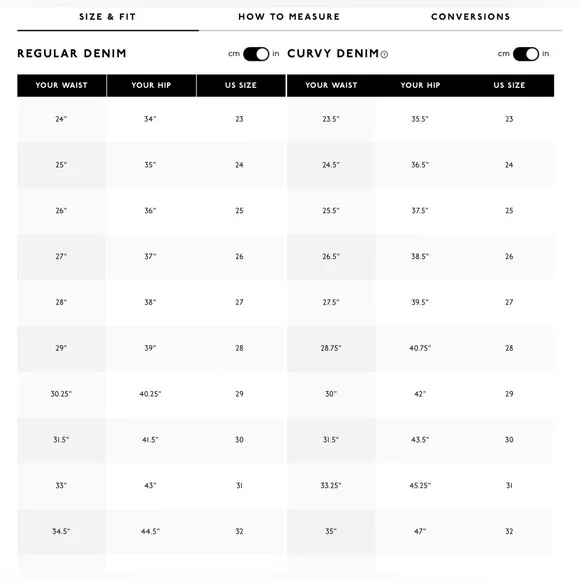 SIZE & FIT HOW TO MEASURE CONVERSIONS

REGULAR DENIM cm in

| YOUR WAIST | YOUR HIP | US SIZE |
|---|---|---|
| 24" | 34" | 23 |
| 25" | 35" | 24 |
| 26" | 36" | 25 |
| 27" | 37" | 26 |
| 28" | 38" | 27 |
| 29" | 39" | 28 |
| 30.25" | 40.25" | 29 |
| 31.5" | 41.5" | 30 |
| 33" | 43" | 31 |
| 34.5" | 44.5" | 32 |

CURVY DENIM cm in

| YOUR WAIST | YOUR HIP | US SIZE |
|---|---|---|
| 23.5" | 35.5" | 23 |
| 24.5" | 36.5" | 24 |
| 25.5" | 37.5" | 25 |
| 26.5" | 38.5" | 26 |
| 27.5" | 39.5" | 27 |
| 28.75" | 40.75" | 28 |
| 30" | 42" | 29 |
| 31.5" | 43.5" | 30 |
| 33.25" | 45.25" | 31 |
| 35" | 47" | 32 |